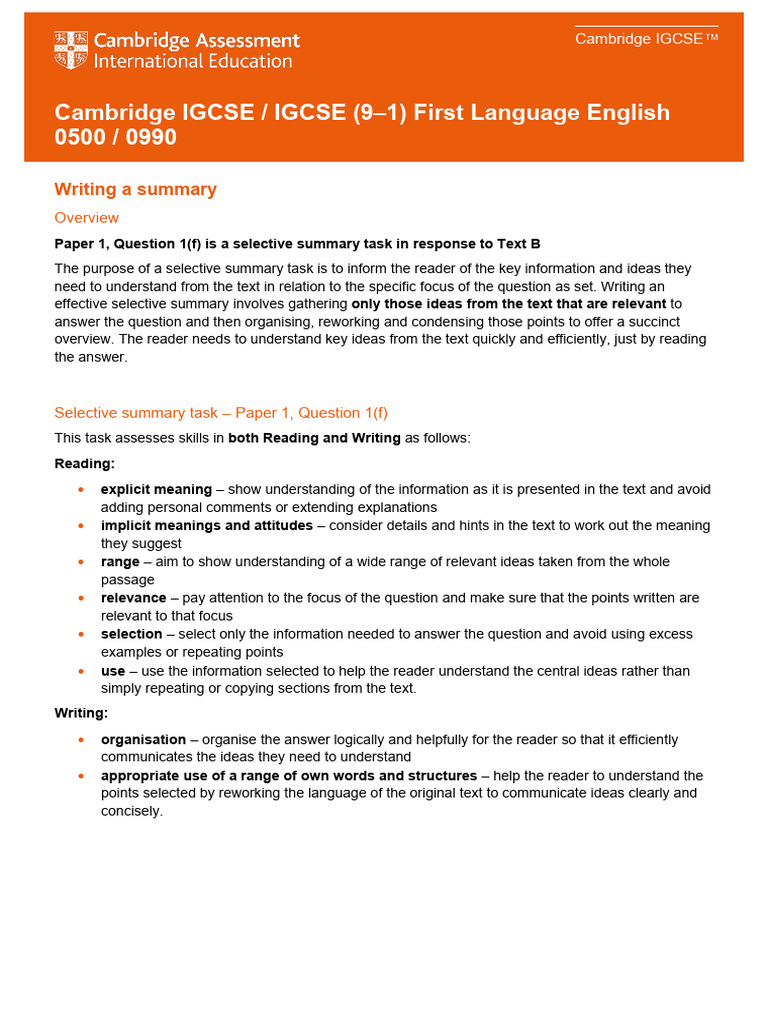 Cambridge Assessment International Education

Cambridge IGCSE™

Cambridge IGCSE / IGCSE (9–1) First Language English 0500 / 0990

Writing a summary

Overview

Paper 1, Question 1(f) is a selective summary task in response to Text B

The purpose of a selective summary task is to inform the reader of the key information and ideas they need to understand from the text in relation to the specific focus of the question as set. Writing an effective selective summary involves gathering only those ideas from the text that are relevant to answer the question and then organising, reworking and condensing those points to offer a succinct overview. The reader needs to understand key ideas from the text quickly and efficiently, just by reading the answer.

Selective summary task – Paper 1, Question 1(f)

This task assesses skills in both Reading and Writing as follows:

Reading:

• explicit meaning – show understanding of the information as it is presented in the text and avoid adding personal comments or extending explanations
• implicit meanings and attitudes – consider details and hints in the text to work out the meaning they suggest
• range – aim to show understanding of a wide range of relevant ideas taken from the whole passage
• relevance – pay attention to the focus of the question and make sure that the points written are relevant to that focus
• selection – select only the information needed to answer the question and avoid using excess examples or repeating points
• use – use the information selected to help the reader understand the central ideas rather than simply repeating or copying sections from the text.

Writing:

• organisation – organise the answer logically and helpfully for the reader so that it efficiently communicates the ideas they need to understand
• appropriate use of a range of own words and structures – help the reader to understand the points selected by reworking the language of the original text to communicate ideas clearly and concisely.